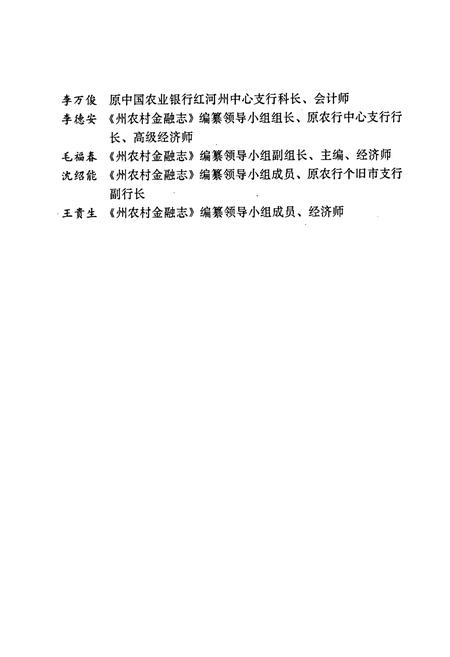 李万俊 原中国农业银行红河州中心支行科长、会计师
李德安 《州农村金融志》编纂领导小组组长、原农行中心支行行长、高级经济师
毛福春 《州农村金融志》编纂领导小组副组长、主编、经济师
沈绍能 《州农村金融志》编纂领导小组成员、原农行个旧市支行副行长
王贵生 《州农村金融志》编纂领导小组成员、经济师